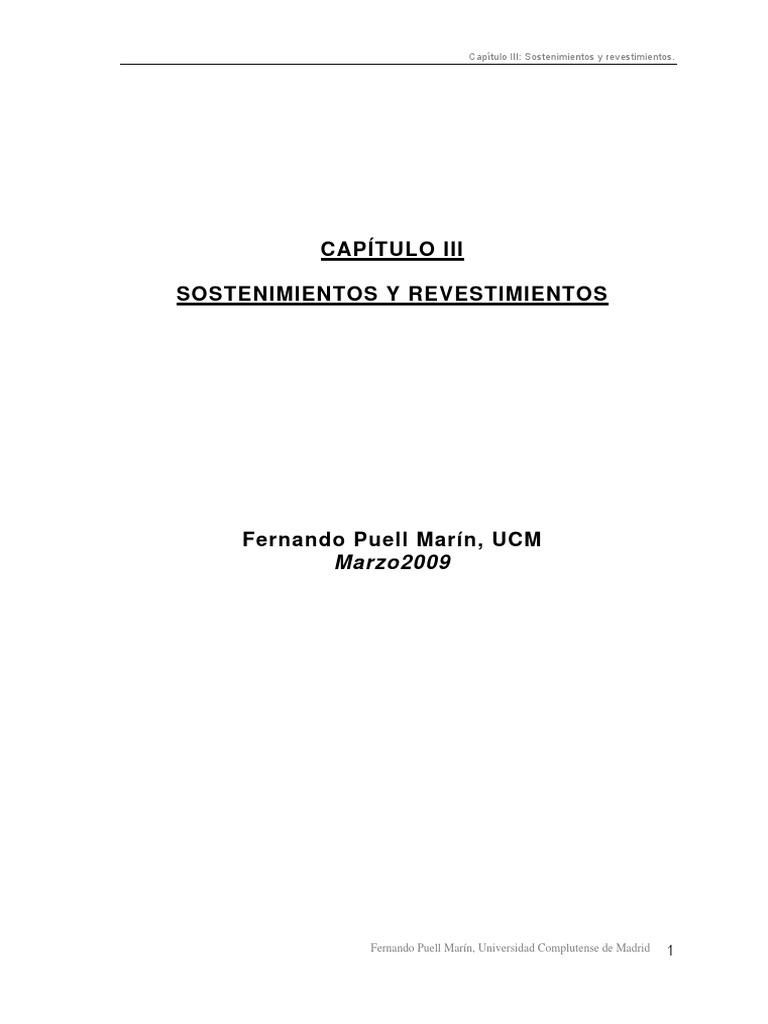 Capítulo III: Sostenimientos y revestimientos.

CAPÍTULO III

SOSTENIMIENTOS Y REVESTIMIENTOS

Fernando Puell Marín, UCM
Marzo2009

Fernando Puell Marín, Universidad Complutense de Madrid 1